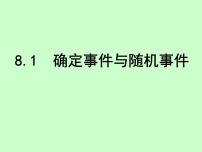 8.1　确定事件与随机事件